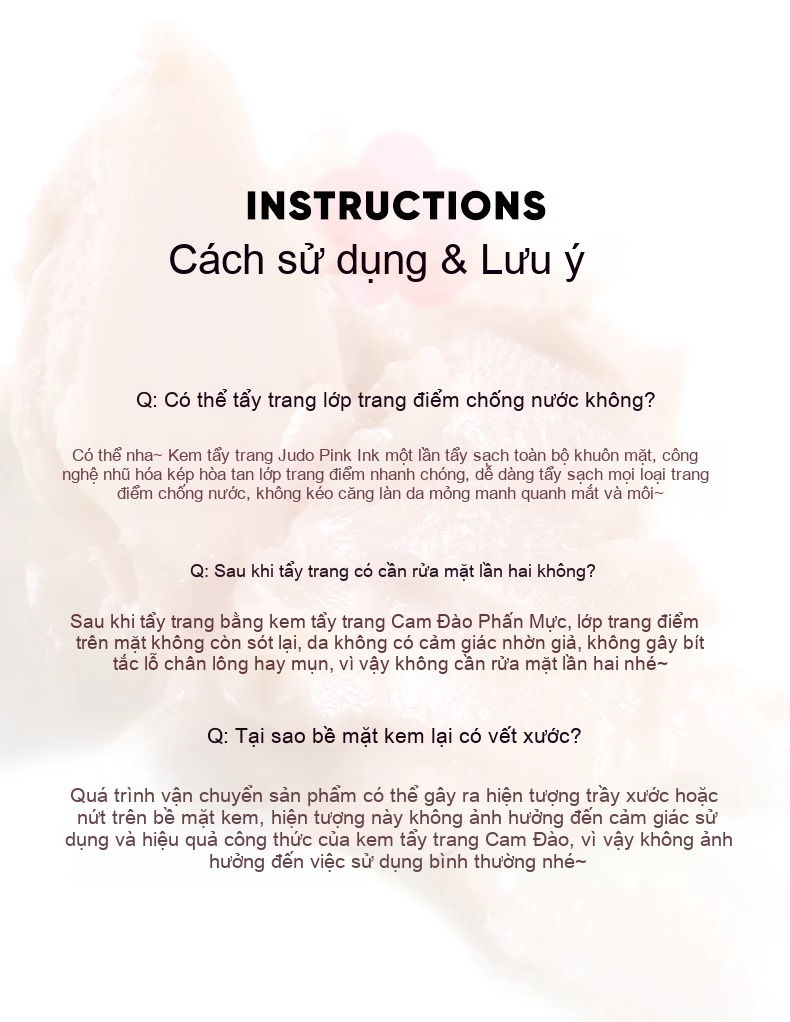 INSTRUCTIONS
Cách sử dụng & Lưu ý

Q: Có thể tẩy trang lớp trang điểm chống nước không?

Có thể nha~ Kem tẩy trang Judo Pink Ink một lần tẩy sạch toàn bộ khuôn mặt, công nghệ nhũ hóa kép hòa tan lớp trang điểm nhanh chóng, dễ dàng tẩy sạch mọi loại trang điểm chống nước, không kéo căng làn da mỏng manh quanh mắt và môi~

Q: Sau khi tẩy trang có cần rửa mặt lần hai không?

Sau khi tẩy trang bằng kem tẩy trang Cam Đào Phấn Mực, lớp trang điểm trên mặt không còn sót lại, da không có cảm giác nhờn giả, không gây bít tắc lỗ chân lông hay mụn, vì vậy không cần rửa mặt lần hai nhé~

Q: Tại sao bề mặt kem lại có vết xước?

Quá trình vận chuyển sản phẩm có thể gây ra hiện tượng trầy xước hoặc nứt trên bề mặt kem, hiện tượng này không ảnh hưởng đến cảm giác sử dụng và hiệu quả công thức của kem tẩy trang Cam Đào, vì vậy không ảnh hưởng đến việc sử dụng bình thường nhé~